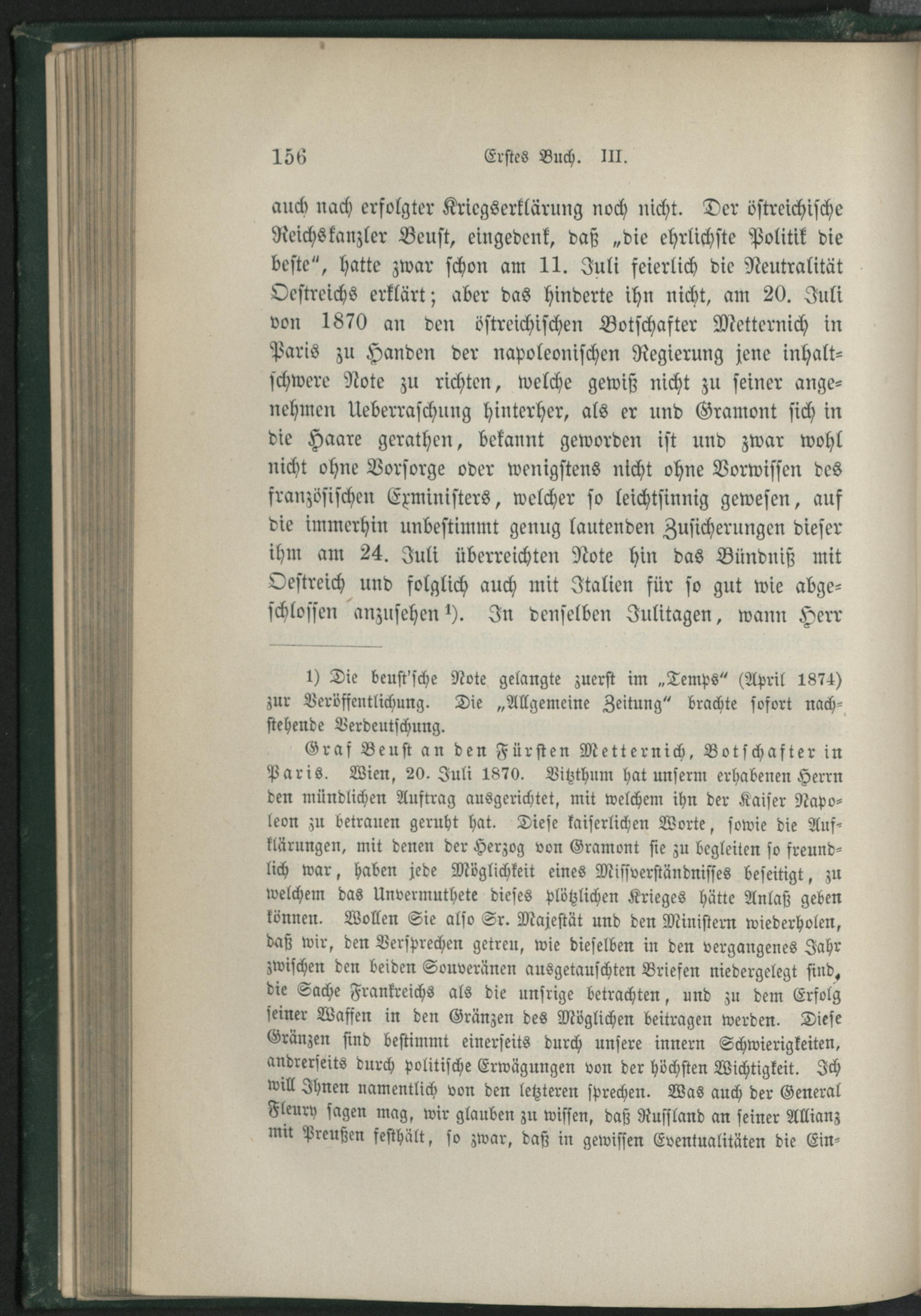 156 Erstes Buch. III.

auch nach erfolgter Kriegserklärung noch nicht. Der östreichische Reichskanzler Beust, eingedenk, daß „die ehrlichste Politik die beste", hatte zwar schon am 11. Juli feierlich die Neutralität Oestreichs erklärt; aber das hinderte ihn nicht, am 20. Juli von 1870 an den östreichischen Botschafter Metternich in Paris zu Handen der napoleonischen Regierung jene inhaltschwere Note zu richten, welche gewiß nicht zu seiner angenehmen Ueberraschung hinterher, als er und Gramont sich in die Haare gerathen, bekannt geworden ist und zwar wohl nicht ohne Vorsorge oder wenigstens nicht ohne Vorwissen des französischen Exministers, welcher so leichtsinnig gewesen, auf die immerhin unbestimmt genug lautenden Zusicherungen dieser ihm am 24. Juli überreichten Note hin das Bündniß mit Oestreich und folglich auch mit Italien für so gut wie abgeschlossen anzusehen $^{1}$). In denselben Julitagen, wann Herr

1) Die beust'sche Note gelangte zuerst im „Temps" (April 1874) zur Veröffentlichung. Die „Allgemeine Zeitung" brachte sofort nachstehende Verdeutschung.

Graf Beust an den Fürsten Metternich, Botschafter in Paris. Wien, 20. Juli 1870. Vitzthum hat unserm erhabenen Herrn den mündlichen Auftrag ausgerichtet, mit welchem ihn der Kaiser Napoleon zu betrauen geruht hat. Diese kaiserlichen Worte, sowie die Aufklärungen, mit denen der Herzog von Gramont sie zu begleiten so freundlich war, haben jede Möglichkeit eines Missverständnisses beseitigt, zu welchem das Unvermuthete dieses plötzlichen Krieges hätte Anlaß geben können. Wollen Sie also Sr. Majestät und den Ministern wiederholen, daß wir, den Versprechen getreu, wie dieselben in den vergangenes Jahr zwischen den beiden Souveränen ausgetauschten Briefen niedergelegt sind, die Sache Frankreichs als die unsrige betrachten, und zu dem Erfolg seiner Waffen in den Gränzen des Möglichen beitragen werden. Diese Gränzen sind bestimmt einerseits durch unsere innern Schwierigkeiten, andrerseits durch politische Erwägungen von der höchsten Wichtigkeit. Ich will Ihnen namentlich von den letzteren sprechen. Was auch der General Fleury sagen mag, wir glauben zu wissen, daß Russland an seiner Allianz mit Preußen festhält, so zwar, daß in gewissen Eventualitäten die Ein-